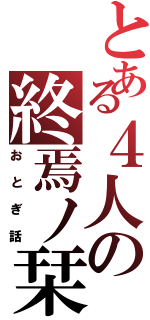 とある４人の
終焉ノ栞
おとぎ話